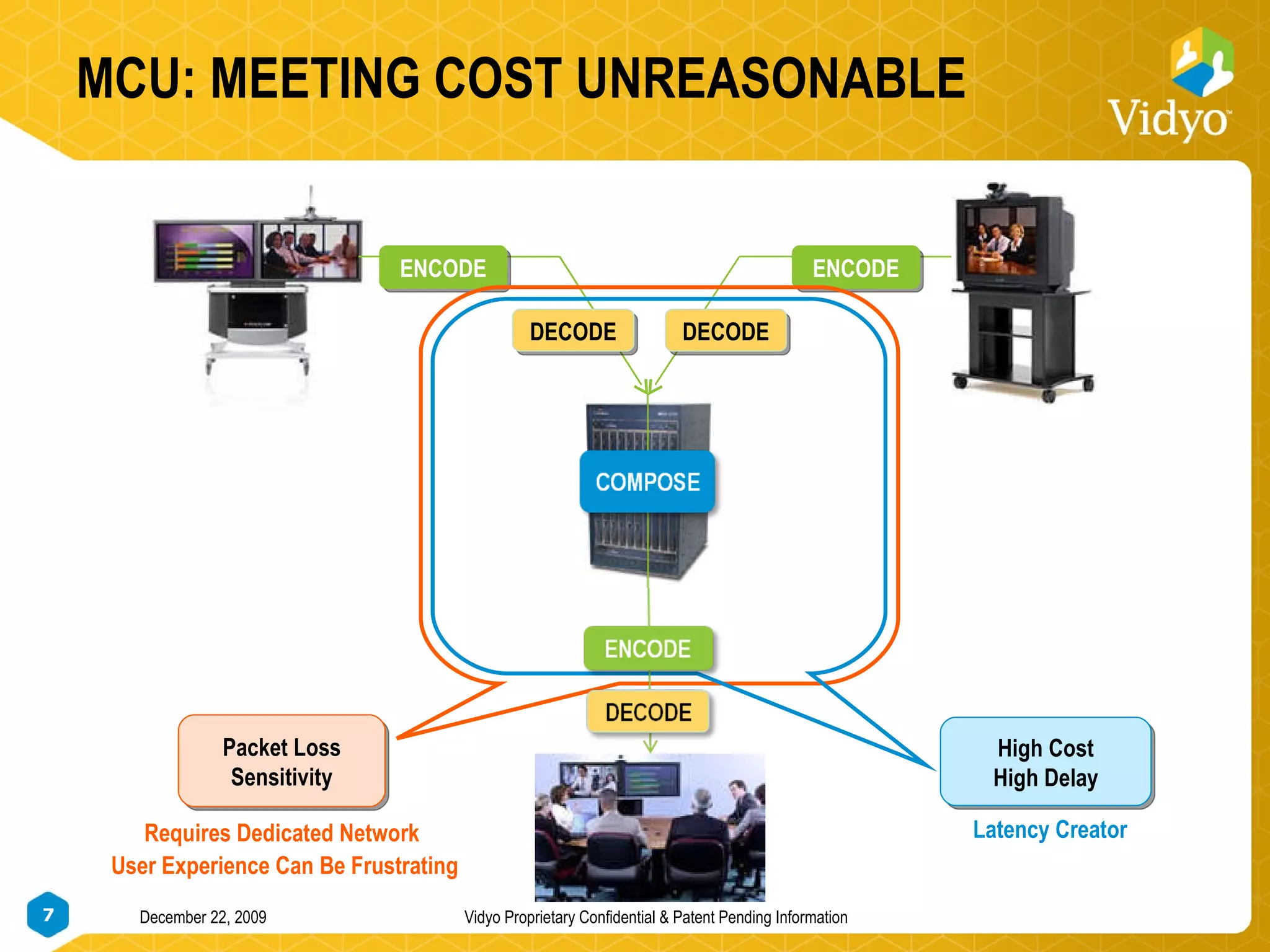 MCU: MEETING COST UNREASONABLE

Vidyo™

ENCODE

ENCODE

DECODE

DECODE

COMPOSE

ENCODE

DECODE

Packet Loss
Sensitivity

Requires Dedicated Network
User Experience Can Be Frustrating

High Cost
High Delay

Latency Creator

7

December 22, 2009

Vidyo Proprietary Confidential & Patent Pending Information